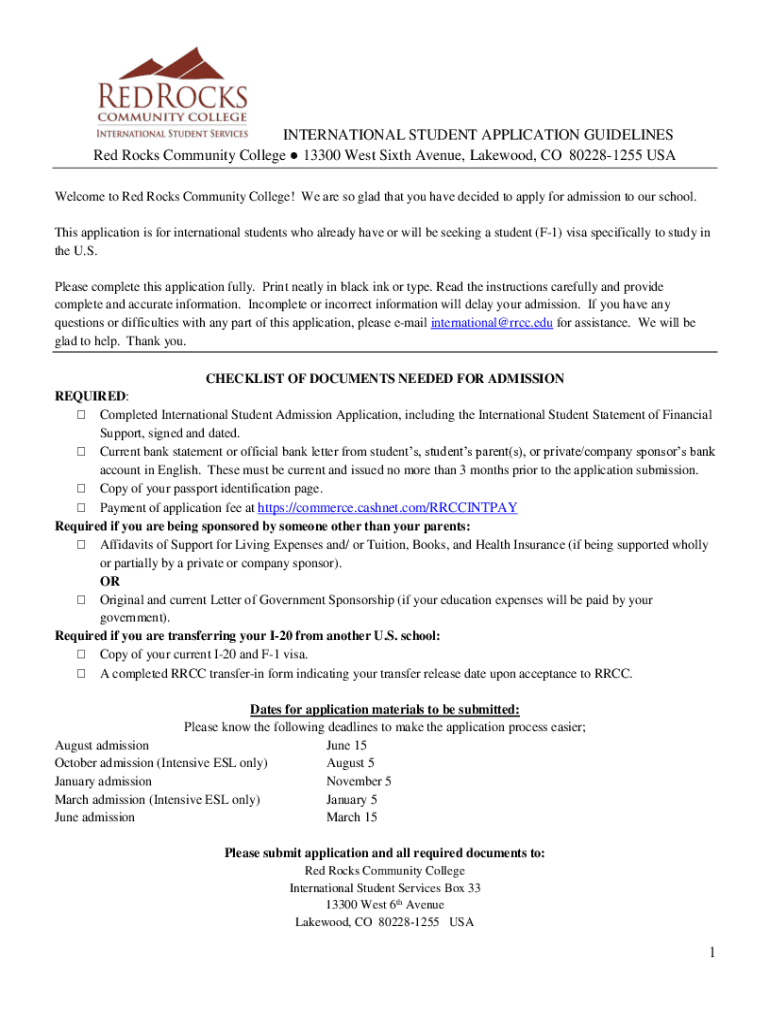 RED ROCKS
COMMUNITY COLLEGE
INTERNATIONAL STUDENT SERVICES

INTERNATIONAL STUDENT APPLICATION GUIDELINES
Red Rocks Community College ● 13300 West Sixth Avenue, Lakewood, CO 80228-1255 USA

Welcome to Red Rocks Community College! We are so glad that you have decided to apply for admission to our school.

This application is for international students who already have or will be seeking a student (F-1) visa specifically to study in the U.S.

Please complete this application fully. Print neatly in black ink or type. Read the instructions carefully and provide complete and accurate information. Incomplete or incorrect information will delay your admission. If you have any questions or difficulties with any part of this application, please e-mail international@rrcc.edu for assistance. We will be glad to help. Thank you.

CHECKLIST OF DOCUMENTS NEEDED FOR ADMISSION

REQUIRED:
□ Completed International Student Admission Application, including the International Student Statement of Financial Support, signed and dated.
□ Current bank statement or official bank letter from student's, student's parent(s), or private/company sponsor's bank account in English. These must be current and issued no more than 3 months prior to the application submission.
□ Copy of your passport identification page.
□ Payment of application fee at https://commerce.cashnet.com/RRCCINTPAY

Required if you are being sponsored by someone other than your parents:
□ Affidavits of Support for Living Expenses and/ or Tuition, Books, and Health Insurance (if being supported wholly or partially by a private or company sponsor).
OR
□ Original and current Letter of Government Sponsorship (if your education expenses will be paid by your government).

Required if you are transferring your I-20 from another U.S. school:
□ Copy of your current I-20 and F-1 visa.
□ A completed RRCC transfer-in form indicating your transfer release date upon acceptance to RRCC.

Dates for application materials to be submitted:
Please know the following deadlines to make the application process easier;

| | |
|---|---|
| August admission | June 15 |
| October admission (Intensive ESL only) | August 5 |
| January admission | November 5 |
| March admission (Intensive ESL only) | January 5 |
| June admission | March 15 |

Please submit application and all required documents to:
Red Rocks Community College
International Student Services Box 33
13300 West 6$^{th}$ Avenue
Lakewood, CO 80228-1255 USA

1